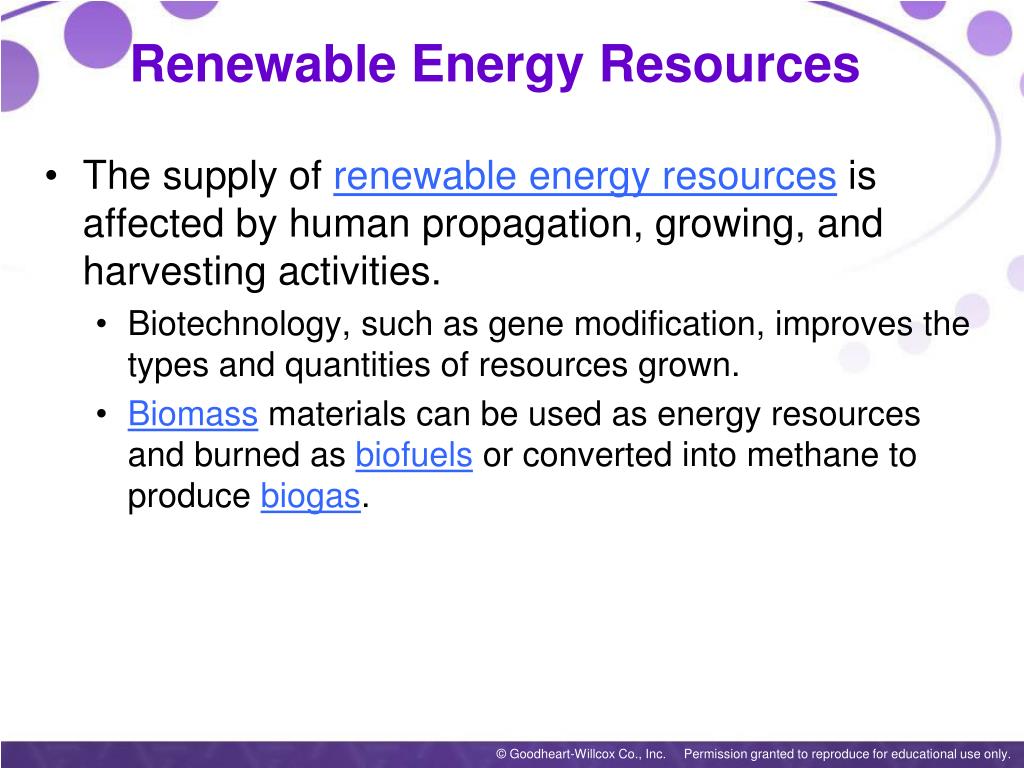 Renewable Energy Resources

• The supply of renewable energy resources is affected by human propagation, growing, and harvesting activities.

• Biotechnology, such as gene modification, improves the types and quantities of resources grown.

• Biomass materials can be used as energy resources and burned as biofuels or converted into methane to produce biogas.

© Goodheart-Willcox Co., Inc. Permission granted to reproduce for educational use only.